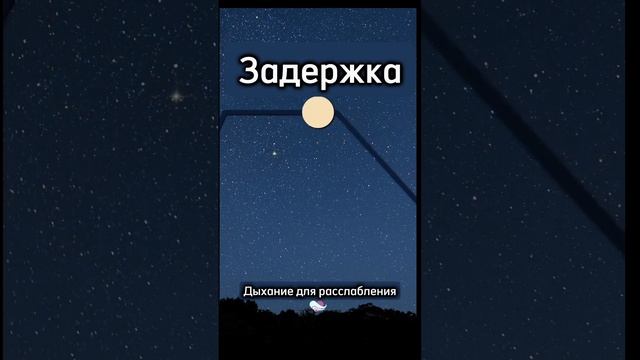 Задержка

Дыхание для расслабления